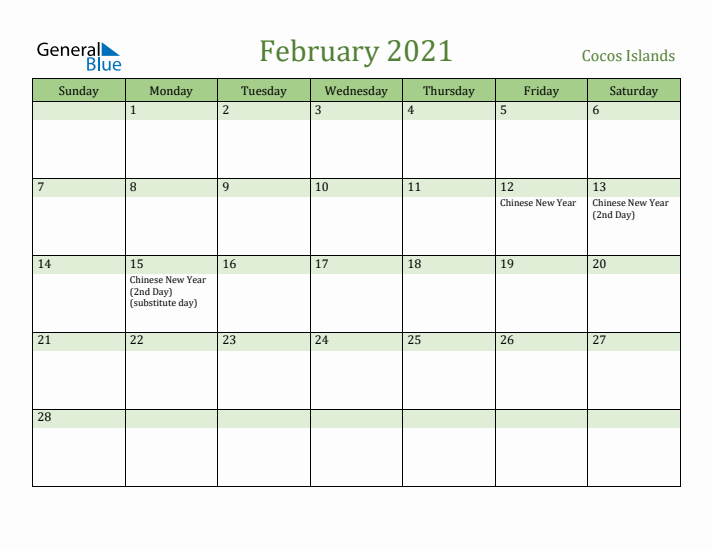 General Blue

February 2021

Cocos Islands

| Sunday | Monday | Tuesday | Wednesday | Thursday | Friday | Saturday |
|---|---|---|---|---|---|---|
| | 1 | 2 | 3 | 4 | 5 | 6 |
| 7 | 8 | 9 | 10 | 11 | 12 Chinese New Year | 13 Chinese New Year (2nd Day) |
| 14 | 15 Chinese New Year (2nd Day) (substitute day) | 16 | 17 | 18 | 19 | 20 |
| 21 | 22 | 23 | 24 | 25 | 26 | 27 |
| 28 | | | | | | |